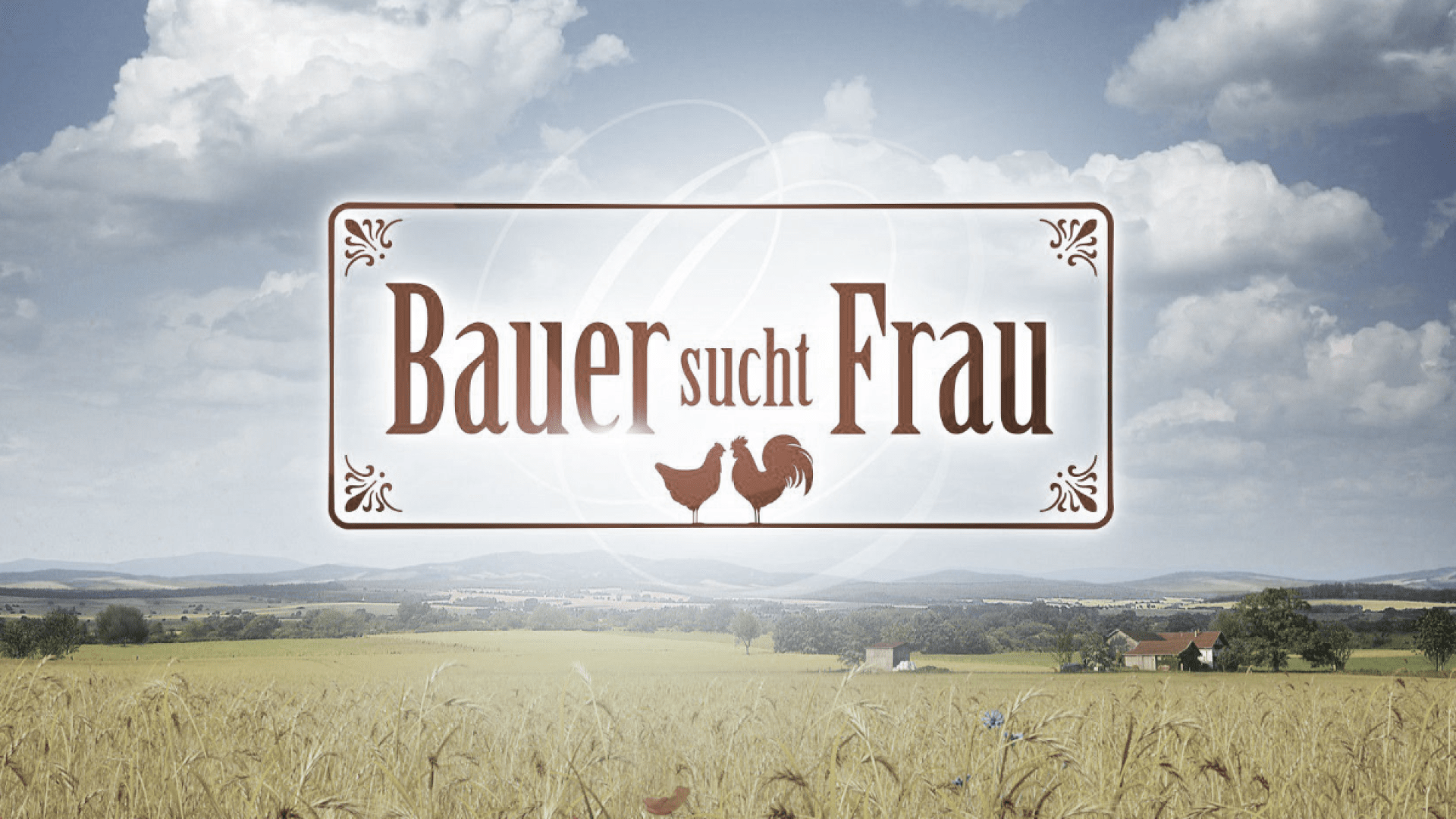 Bauer sucht Frau